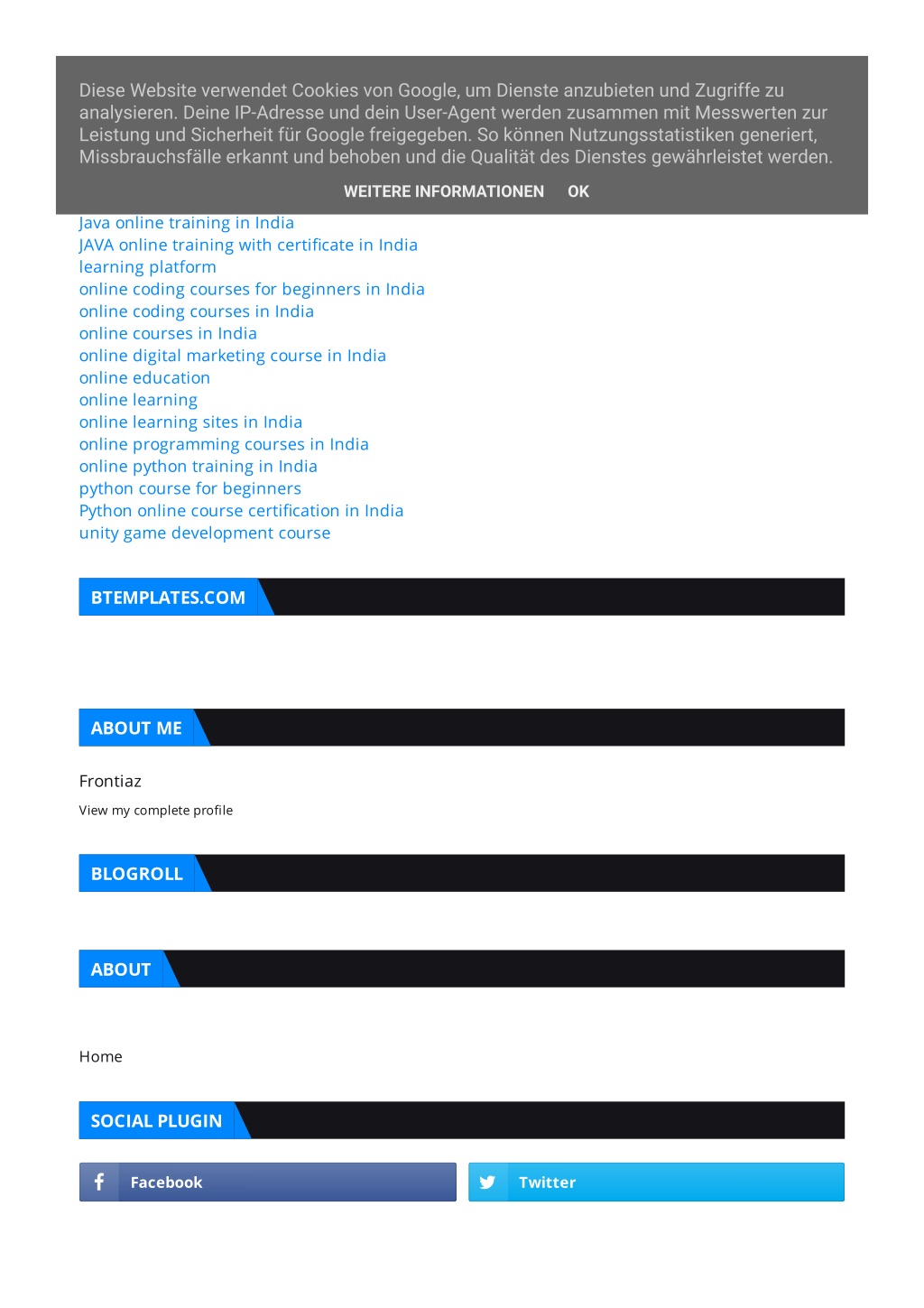 Diese Website verwendet Cookies von Google, um Dienste anzubieten und Zugriffe zu analysieren. Deine IP-Adresse und dein User-Agent werden zusammen mit Messwerten zur Leistung und Sicherheit für Google freigegeben. So können Nutzungsstatistiken generiert, Missbrauchsfälle erkannt und behoben und die Qualität des Dienstes gewährleistet werden.

WEITERE INFORMATIONEN OK

Java online training in India
JAVA online training with certificate in India
learning platform
online coding courses for beginners in India
online coding courses in India
online courses in India
online digital marketing course in India
online education
online learning
online learning sites in India
online programming courses in India
online python training in India
python course for beginners
Python online course certification in India
unity game development course

BTEMPLATES.COM

ABOUT ME

Frontiaz

View my complete profile

BLOGROLL

ABOUT

Home

SOCIAL PLUGIN

Facebook

Twitter